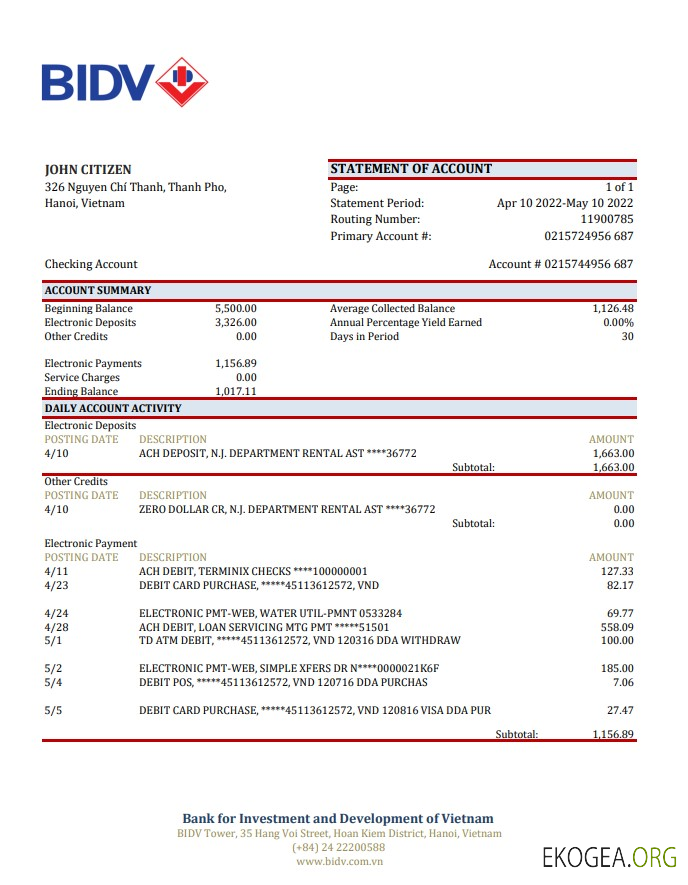 BIDV

JOHN CITIZEN
326 Nguyen Chí Thanh, Thanh Pho,
Hanoi, Vietnam

STATEMENT OF ACCOUNT

| | |
|---|---|
| Page: | 1 of 1 |
| Statement Period: | Apr 10 2022-May 10 2022 |
| Routing Number: | 11900785 |
| Primary Account #: | 0215724956 687 |

Checking Account

Account # 0215744956 687

ACCOUNT SUMMARY

| | | | |
|---|---|---|---|
| Beginning Balance | 5,500.00 | Average Collected Balance | 1,126.48 |
| Electronic Deposits | 3,326.00 | Annual Percentage Yield Earned | 0.00% |
| Other Credits | 0.00 | Days in Period | 30 |
| Electronic Payments | 1,156.89 | | |
| Service Charges | 0.00 | | |
| Ending Balance | 1,017.11 | | |

DAILY ACCOUNT ACTIVITY

Electronic Deposits

| POSTING DATE | DESCRIPTION | AMOUNT |
|---|---|---|
| 4/10 | ACH DEPOSIT, N.J. DEPARTMENT RENTAL AST ****36772 | 1,663.00 |
| | Subtotal: | 1,663.00 |

Other Credits

| POSTING DATE | DESCRIPTION | AMOUNT |
|---|---|---|
| 4/10 | ZERO DOLLAR CR, N.J. DEPARTMENT RENTAL AST ****36772 | 0.00 |
| | Subtotal: | 0.00 |

Electronic Payment

| POSTING DATE | DESCRIPTION | AMOUNT |
|---|---|---|
| 4/11 | ACH DEBIT, TERMINIX CHECKS ****100000001 | 127.33 |
| 4/23 | DEBIT CARD PURCHASE, *****45113612572, VND | 82.17 |
| 4/24 | ELECTRONIC PMT-WEB, WATER UTIL-PMNT 0533284 | 69.77 |
| 4/28 | ACH DEBIT, LOAN SERVICING MTG PMT *****51501 | 558.09 |
| 5/1 | TD ATM DEBIT, *****45113612572, VND 120316 DDA WITHDRAW | 100.00 |
| 5/2 | ELECTRONIC PMT-WEB, SIMPLE XFERS DR N****0000021K6F | 185.00 |
| 5/4 | DEBIT POS, *****45113612572, VND 120716 DDA PURCHAS | 7.06 |
| 5/5 | DEBIT CARD PURCHASE, *****45113612572, VND 120816 VISA DDA PUR | 27.47 |
| | Subtotal: | 1,156.89 |

Bank for Investment and Development of Vietnam
BIDV Tower, 35 Hang Voi Street, Hoan Kiem District, Hanoi, Vietnam
(+84) 24 22200588
www.bidv.com.vn

EKOGEA.ORG